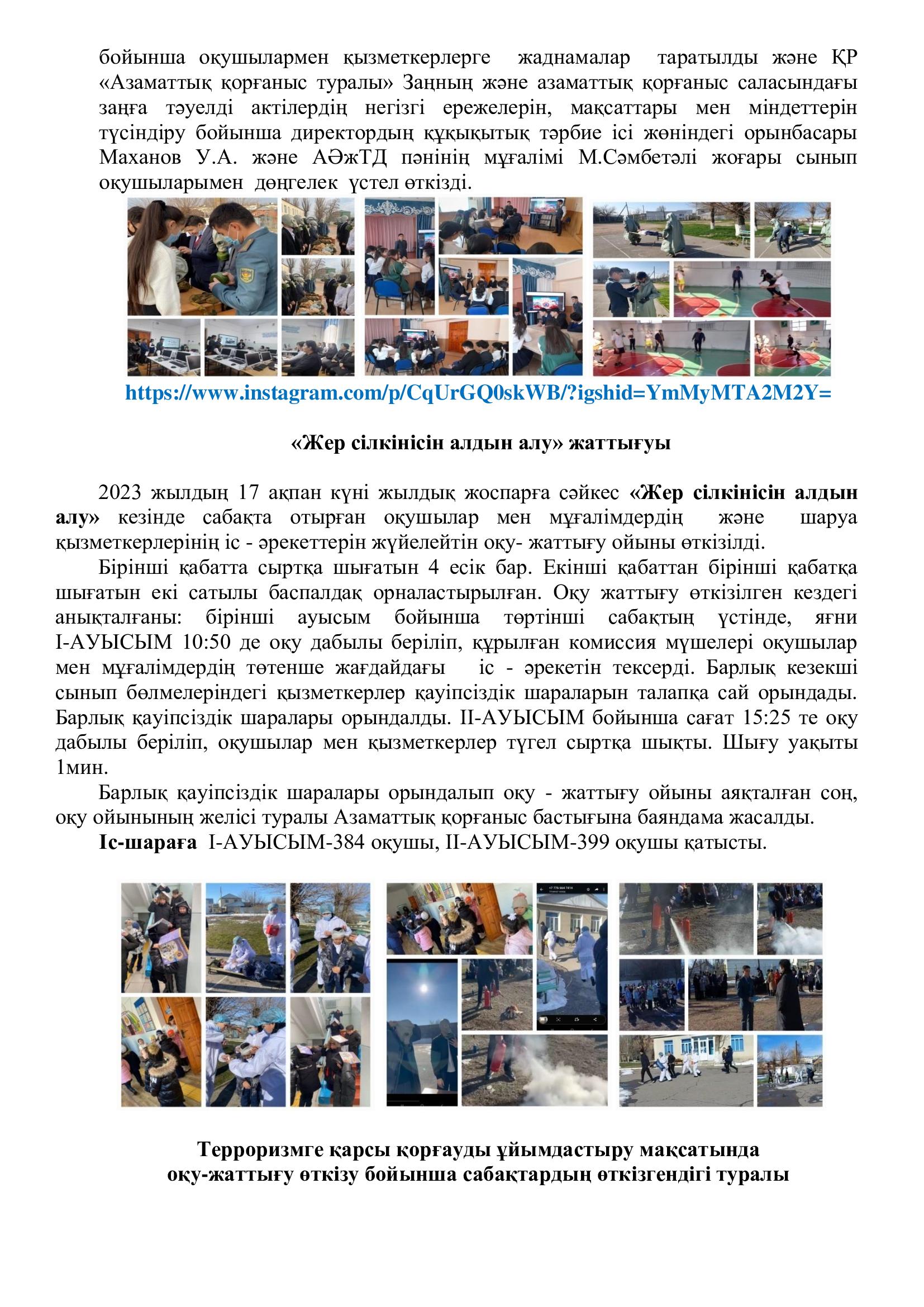 бойынша оқушылармен қызметкерлерге жаднамалар таратылды және ҚР «Азаматтық қорғаныс туралы» Заңның және азаматтық қорғаныс саласындағы заңға тәуелді актілердің негізгі ережелерін, мақсаттары мен міндеттерін түсіндіру бойынша директордың құқықытық тәрбие ісі жөніндегі орынбасары Маханов У.А. және АӘжТД пәнінің мұғалімі М.Сәмбетәлі жоғары сынып оқушыларымен дөңгелек үстел өткізді.

https://www.instagram.com/p/CqUrGQ0skWB/?igshid=YmMyMTA2M2Y=

«Жер сілкінісін алдын алу» жаттығуы

2023 жылдың 17 ақпан күні жылдық жоспарға сәйкес «Жер сілкінісін алдын алу» кезінде сабақта отырған оқушылар мен мұғалімдердің және шаруа қызметкерлерінің іс - әрекеттерін жүйелейтін оқу- жаттығу ойыны өткізілді.

Бірінші қабатта сыртқа шығатын 4 есік бар. Екінші қабаттан бірінші қабатқа шығатын екі сатылы баспалдақ орналастырылған. Оқу жаттығу өткізілген кездегі анықталғаны: бірінші ауысым бойынша төртінші сабақтың үстінде, яғни І-АУЫСЫМ 10:50 де оқу дабылы беріліп, құрылған комиссия мүшелері оқушылар мен мұғалімдердің төтенше жағдайдағы іс - әрекетін тексерді. Барлық кезекші сынып бөлмелеріндегі қызметкерлер қауіпсіздік шараларын талапқа сай орындады. Барлық қауіпсіздік шаралары орындалды. ІІ-АУЫСЫМ бойынша сағат 15:25 те оқу дабылы беріліп, оқушылар мен қызметкерлер түгел сыртқа шықты. Шығу уақыты 1мин.

Барлық қауіпсіздік шаралары орындалып оқу - жаттығу ойыны аяқталған соң, оқу ойынының желісі туралы Азаматтық қорғаныс бастығына баяндама жасалды.

Іс-шараға І-АУЫСЫМ-384 оқушы, ІІ-АУЫСЫМ-399 оқушы қатысты.

Терроризмге қарсы қорғауды ұйымдастыру мақсатында оқу-жаттығу өткізу бойынша сабақтардың өткізгендігі туралы